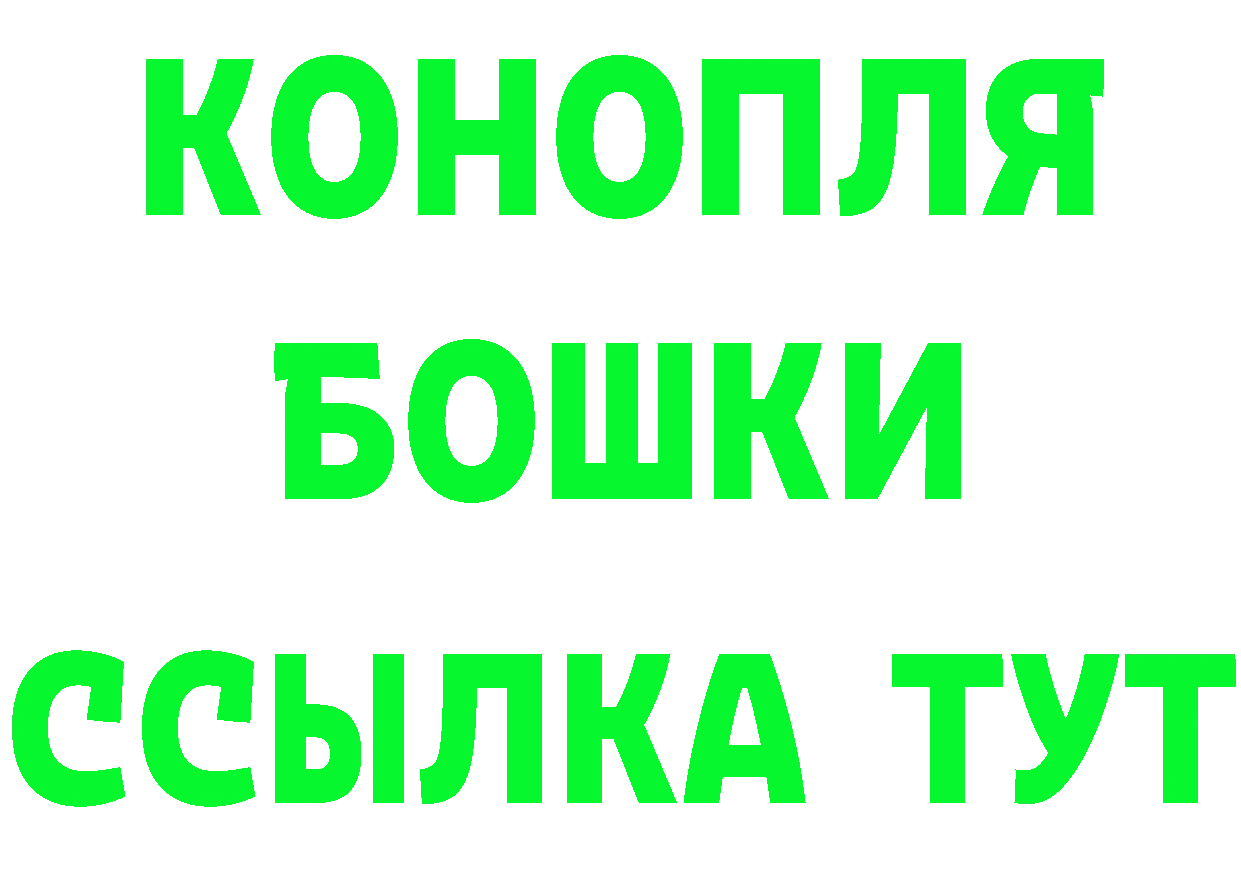 КОНОПЛЯ
БОШКИ
ССЫЛКА ТУТ